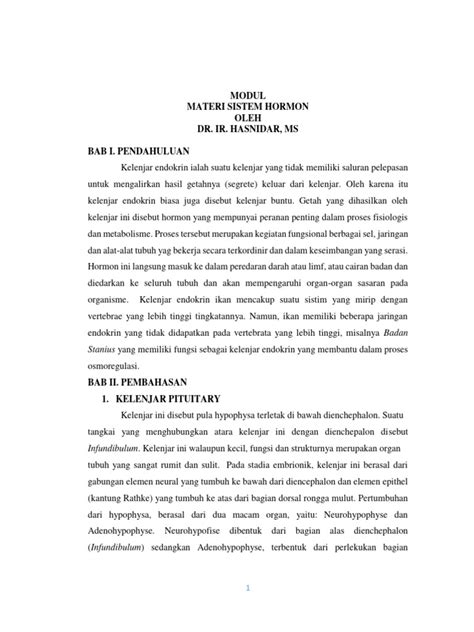 MODUL
MATERI SISTEM HORMON
OLEH
DR. IR. HASNIDAR, MS

BAB I. PENDAHULUAN

Kelenjar endokrin ialah suatu kelenjar yang tidak memiliki saluran pelepasan untuk mengalirkan hasil getahnya (segrete) keluar dari kelenjar. Oleh karena itu kelenjar endokrin biasa juga disebut kelenjar buntu. Getah yang dihasilkan oleh kelenjar ini disebut hormon yang mempunyai peranan penting dalam proses fisiologis dan metabolisme. Proses tersebut merupakan kegiatan fungsional berbagai sel, jaringan dan alat-alat tubuh yag bekerja secara terkordinir dan dalam keseimbangan yang serasi. Hormon ini langsung masuk ke dalam peredaran darah atau limf, atau cairan badan dan diedarkan ke seluruh tubuh dan akan mempengaruhi organ-organ sasaran pada organisme. Kelenjar endokrin ikan mencakup suatu sistim yang mirip dengan vertebrae yang lebih tinggi tingkatannya. Namun, ikan memiliki beberapa jaringan endokrin yang tidak didapatkan pada vertebrata yang lebih tinggi, misalnya Badan Stanius yang memiliki fungsi sebagai kelenjar endokrin yang membantu dalam proses osmoregulasi.

BAB II. PEMBAHASAN

1. KELENJAR PITUITARY

Kelenjar ini disebut pula hypophysa terletak di bawah dienchephalon. Suatu tangkai yang menghubungkan atara kelenjar ini dengan dienchepalon disebut Infundibulum. Kelenjar ini walaupun kecil, fungsi dan strukturnya merupakan organ tubuh yang sangat rumit dan sulit. Pada stadia embrionik, kelenjar ini berasal dari gabungan elemen neural yang tumbuh ke bawah dari diencephalon dan elemen epithel (kantung Rathke) yang tumbuh ke atas dari bagian dorsal rongga mulut. Pertumbuhan dari hypophysa, berasal dari dua macam organ, yaitu: Neurohypophyse dan Adenohypophyse. Neurohypofise dibentuk dari bagian alas dienchephalon (Infundibulum) sedangkan Adenohypophyse, terbentuk dari perlekukan bagian

1